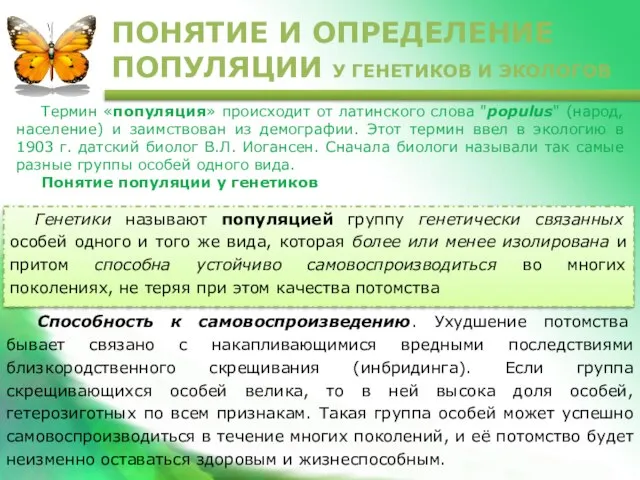 ПОНЯТИЕ И ОПРЕДЕЛЕНИЕ ПОПУЛЯЦИИ У ГЕНЕТИКОВ И ЭКОЛОГОВ

Термин «популяция» происходит от латинского слова "populus" (народ, население) и заимствован из демографии. Этот термин ввел в экологию в 1903 г. датский биолог В.Л. Иогансен. Сначала биологи называли так самые разные группы особей одного вида.

Понятие популяции у генетиков

Генетики называют популяцией группу генетически связанных особей одного и того же вида, которая более или менее изолирована и притом способна устойчиво самовоспроизводиться во многих поколениях, не теряя при этом качества потомства

Способность к самовоспроизведению. Ухудшение потомства бывает связано с накапливающимися вредными последствиями близкородственного скрещивания (инбридинга). Если группа скрещивающихся особей велика, то в ней высока доля особей, гетерозиготных по всем признакам. Такая группа особей может успешно самовоспроизводиться в течение многих поколений, и её потомство будет неизменно оставаться здоровым и жизнеспособным.